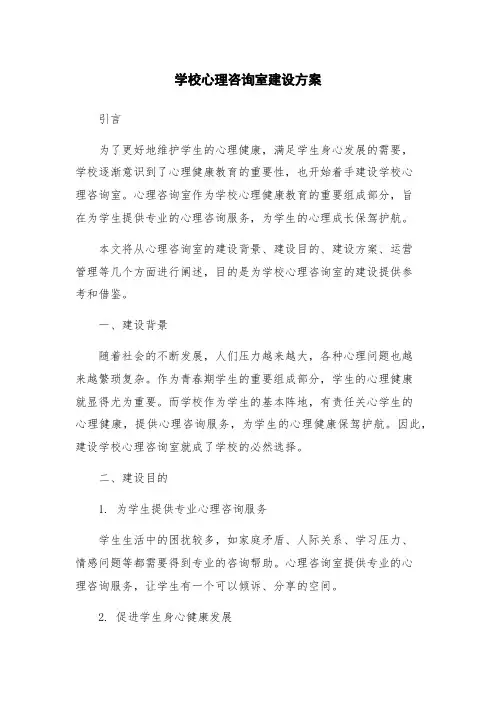 学校心理咨询室建设方案

引言

为了更好地维护学生的心理健康，满足学生身心发展的需要，学校逐渐意识到了心理健康教育的重要性，也开始着手建设学校心理咨询室。心理咨询室作为学校心理健康教育的重要组成部分，旨在为学生提供专业的心理咨询服务，为学生的心理成长保驾护航。

本文将从心理咨询室的建设背景、建设目的、建设方案、运营管理等几个方面进行阐述，目的是为学校心理咨询室的建设提供参考和借鉴。

一、建设背景

随着社会的不断发展，人们压力越来越大，各种心理问题也越来越繁琐复杂。作为青春期学生的重要组成部分，学生的心理健康就显得尤为重要。而学校作为学生的基本阵地，有责任关心学生的心理健康，提供心理咨询服务，为学生的心理健康保驾护航。因此，建设学校心理咨询室就成了学校的必然选择。

二、建设目的

1. 为学生提供专业心理咨询服务

学生生活中的困扰较多，如家庭矛盾、人际关系、学习压力、情感问题等都需要得到专业的咨询帮助。心理咨询室提供专业的心理咨询服务，让学生有一个可以倾诉、分享的空间。

2. 促进学生身心健康发展